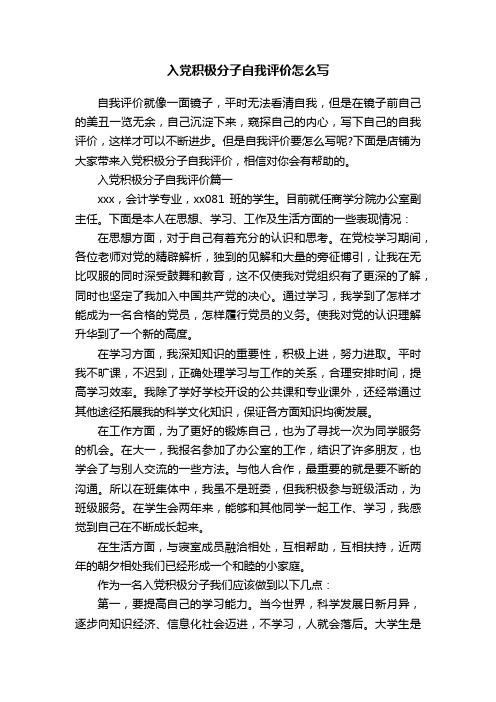 入党积极分子自我评价怎么写

自我评价就像一面镜子，平时无法看清自我，但是在镜子前自己的美丑一览无余，自己沉淀下来，窥探自己的内心，写下自己的自我评价，这样才可以不断进步。但是自我评价要怎么写呢?下面是店铺为大家带来入党积极分子自我评价，相信对你会有帮助的。

入党积极分子自我评价篇一

xxx，会计学专业，xx081 班的学生。目前就任商学分院办公室副主任。下面是本人在思想、学习、工作及生活方面的一些表现情况：

在思想方面，对于自己有着充分的认识和思考。在党校学习期间，各位老师对党的精辟解析，独到的见解和大量的旁征博引，让我在无比叹服的同时深受鼓舞和教育，这不仅使我对党组织有了更深的了解，同时也坚定了我加入中国共产党的决心。通过学习，我学到了怎样才能成为一名合格的党员，怎样履行党员的义务。使我对党的认识理解升华到了一个新的高度。

在学习方面，我深知知识的重要性，积极上进，努力进取。平时我不旷课，不迟到，正确处理学习与工作的关系，合理安排时间，提高学习效率。我除了学好学校开设的公共课和专业课外，还经常通过其他途径拓展我的科学文化知识，保证各方面知识均衡发展。

在工作方面，为了更好的锻炼自己，也为了寻找一次为同学服务的机会。在大一，我报名参加了办公室的工作，结识了许多朋友，也学会了与别人交流的一些方法。与他人合作，最重要的就是要不断的沟通。所以在班集体中，我虽不是班委，但我积极参与班级活动，为班级服务。在学生会两年来，能够和其他同学一起工作、学习，我感觉到自己在不断成长起来。

在生活方面，与寝室成员融洽相处，互相帮助，互相扶持，近两年的朝夕相处我们已经形成一个和睦的小家庭。

作为一名入党积极分子我们应该做到以下几点：

第一，要提高自己的学习能力。当今世界，科学发展日新月异，逐步向知识经济、信息化社会迈进，不学习，人就会落后。大学生是